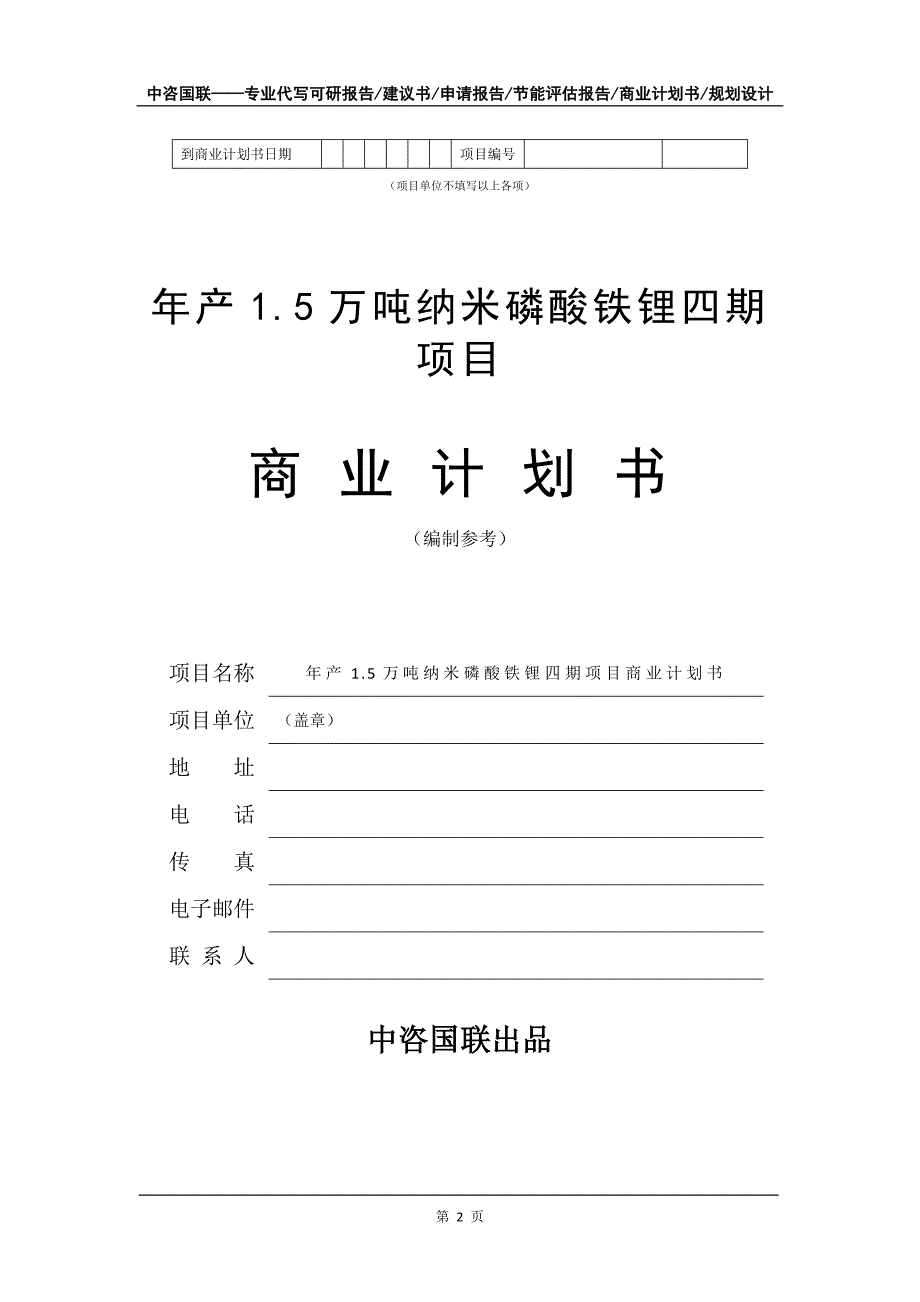 中咨国联——专业代写可研报告/建议书/申请报告/节能评估报告/商业计划书/规划设计

| 到商业计划书日期 | | | | | | | 项目编号 | | |
|---|---|---|---|---|---|---|---|---|---|

（项目单位不填写以上各项）

年产 1.5 万吨纳米磷酸铁锂四期项目

商 业 计 划 书

（编制参考）

项目名称 年产 1.5 万吨纳米磷酸铁锂四期项目商业计划书

项目单位 （盖章）

地 址

电 话

传 真

电子邮件

联 系 人

中咨国联出品

第 2 页